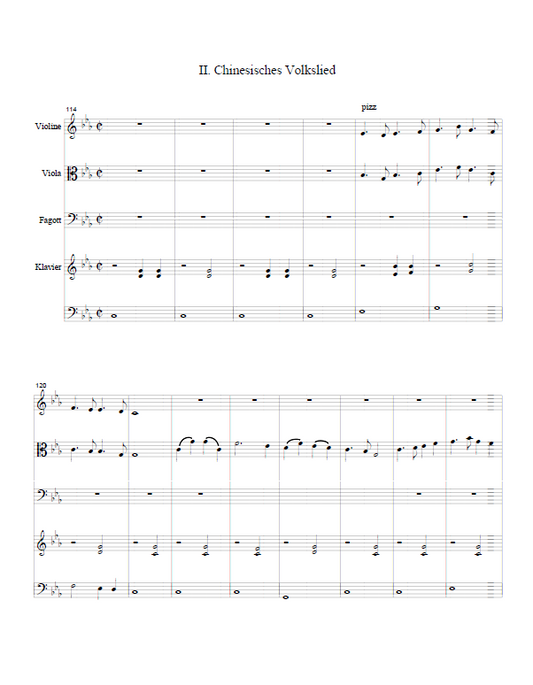 II. Chinesisches Volkslied

114

pizz

Violine

Viola

Fagott

Klavier

120